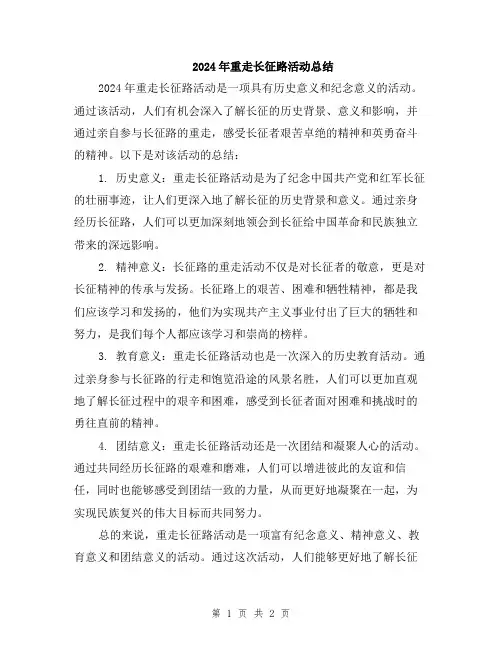 2024年重走长征路活动总结

2024年重走长征路活动是一项具有历史意义和纪念意义的活动。通过该活动，人们有机会深入了解长征的历史背景、意义和影响，并通过亲自参与长征路的重走，感受长征者艰苦卓绝的精神和英勇奋斗的精神。以下是对该活动的总结：

1. 历史意义：重走长征路活动是为了纪念中国共产党和红军长征的壮丽事迹，让人们更深入地了解长征的历史背景和意义。通过亲身经历长征路，人们可以更加深刻地领会到长征给中国革命和民族独立带来的深远影响。

2. 精神意义：长征路的重走活动不仅是对长征者的敬意，更是对长征精神的传承与发扬。长征路上的艰苦、困难和牺牲精神，都是我们应该学习和发扬的，他们为实现共产主义事业付出了巨大的牺牲和努力，是我们每个人都应该学习和崇尚的榜样。

3. 教育意义：重走长征路活动也是一次深入的历史教育活动。通过亲身参与长征路的行走和饱览沿途的风景名胜，人们可以更加直观地了解长征过程中的艰辛和困难，感受到长征者面对困难和挑战时的勇往直前的精神。

4. 团结意义：重走长征路活动还是一次团结和凝聚人心的活动。通过共同经历长征路的艰难和磨难，人们可以增进彼此的友谊和信任，同时也能够感受到团结一致的力量，从而更好地凝聚在一起，为实现民族复兴的伟大目标而共同努力。

总的来说，重走长征路活动是一项富有纪念意义、精神意义、教育意义和团结意义的活动。通过这次活动，人们能够更好地了解长征

第 1 页 共 2 页